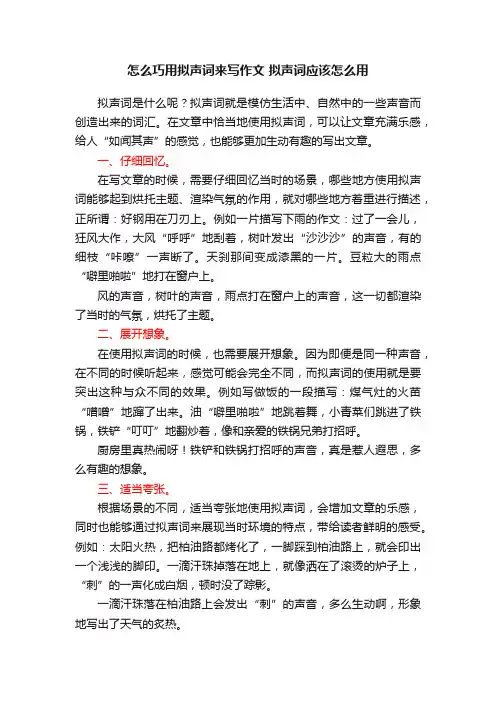 怎么巧用拟声词来写作文 拟声词应该怎么用

拟声词是什么呢？拟声词就是模仿生活中、自然中的一些声音而创造出来的词汇。在文章中恰当地使用拟声词，可以让文章充满乐感，给人“如闻其声”的感觉，也能够更加生动有趣的写出文章。

一、仔细回忆。

在写文章的时候，需要仔细回忆当时的场景，哪些地方使用拟声词能够起到烘托主题、渲染气氛的作用，就对哪些地方着重进行描述，正所谓：好钢用在刀刃上。例如一片描写下雨的作文：过了一会儿，狂风大作，大风“呼呼”地刮着，树叶发出“沙沙沙”的声音，有的细枝“咔嚓”一声断了。天刹那间变成漆黑的一片。豆粒大的雨点“噼里啪啦”地打在窗户上。

风的声音，树叶的声音，雨点打在窗户上的声音，这一切都渲染了当时的气氛，烘托了主题。

二、展开想象。

在使用拟声词的时候，也需要展开想象。因为即便是同一种声音，在不同的时候听起来，感觉可能会完全不同，而拟声词的使用就是要突出这种与众不同的效果。例如写做饭的一段描写：煤气灶的火苗“噌噌”地蹿了出来。油“噼里啪啦”地跳着舞，小青菜们跳进了铁锅，铁铲“叮叮”地翻炒着，像和亲爱的铁锅兄弟打招呼。

厨房里真热闹呀！铁铲和铁锅打招呼的声音，真是惹人遐思，多么有趣的想象。

三、适当夸张。

根据场景的不同，适当夸张地使用拟声词，会增加文章的乐感，同时也能够通过拟声词来展现当时环境的特点，带给读者鲜明的感受。例如：太阳火热，把柏油路都烤化了，一脚踩到柏油路上，就会印出一个浅浅的脚印。一滴汗珠掉落在地上，就像洒在了滚烫的炉子上，“刺”的一声化成白烟，顿时没了踪影。

一滴汗珠落在柏油路上会发出“刺”的声音，多么生动啊，形象地写出了天气的炙热。